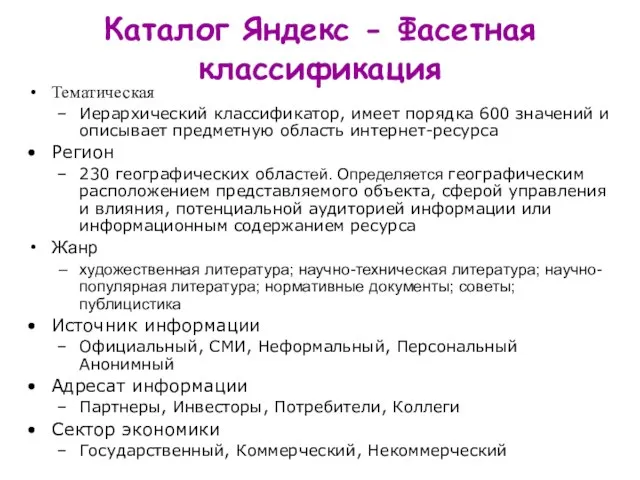 Каталог Яндекс - Фасетная классификация

• Тематическая
– Иерархический классификатор, имеет порядка 600 значений и описывает предметную область интернет-ресурса
• Регион
– 230 географических областей. Определяется географическим расположением представляемого объекта, сферой управления и влияния, потенциальной аудиторией информации или информационным содержанием ресурса
• Жанр
– художественная литература; научно-техническая литература; научно-популярная литература; нормативные документы; советы; публицистика
• Источник информации
– Официальный, СМИ, Неформальный, Персональный Анонимный
• Адресат информации
– Партнеры, Инвесторы, Потребители, Коллеги
• Сектор экономики
– Государственный, Коммерческий, Некоммерческий